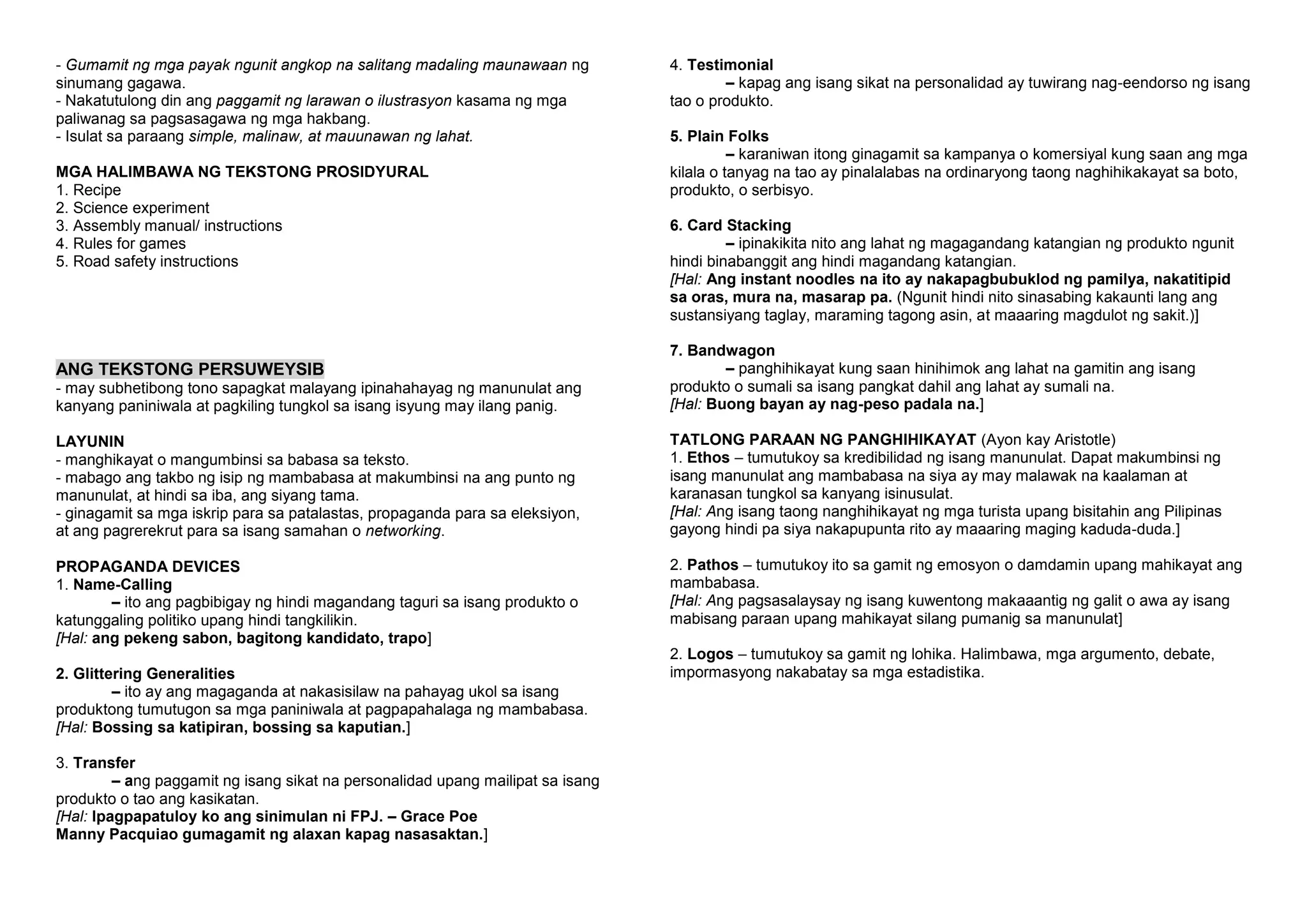 - Gumamit ng mga payak ngunit angkop na salitang madaling maunawaan ng sinumang gagawa.
- Nakatutulong din ang paggamit ng larawan o ilustrasyon kasama ng mga paliwanag sa pagsasagawa ng mga hakbang.
- Isulat sa paraang simple, malinaw, at mauunawan ng lahat.

MGA HALIMBAWA NG TEKSTONG PROSIDYURAL
1. Recipe
2. Science experiment
3. Assembly manual/ instructions
4. Rules for games
5. Road safety instructions

ANG TEKSTONG PERSUWEYSIB
- may subhetibong tono sapagkat malayang ipinahahayag ng manunulat ang kanyang paniniwala at pagkiling tungkol sa isang isyung may ilang panig.

LAYUNIN
- manghikayat o mangumbinsi sa babasa sa teksto.
- mabago ang takbo ng isip ng mambabasa at makumbinsi na ang punto ng manunulat, at hindi sa iba, ang siyang tama.
- ginagamit sa mga iskrip para sa patalastas, propaganda para sa eleksiyon, at ang pagrerekrut para sa isang samahan o networking.

PROPAGANDA DEVICES
1. Name-Calling
– ito ang pagbibigay ng hindi magandang taguri sa isang produkto o katunggaling politiko upang hindi tangkilikin.
[Hal: ang pekeng sabon, bagitong kandidato, trapo]

2. Glittering Generalities
– ito ay ang magaganda at nakasisilaw na pahayag ukol sa isang produktong tumutugon sa mga paniniwala at pagpapahalaga ng mambabasa.
[Hal: Bossing sa katipiran, bossing sa kaputian.]

3. Transfer
– ang paggamit ng isang sikat na personalidad upang mailipat sa isang produkto o tao ang kasikatan.
[Hal: Ipagpapatuloy ko ang sinimulan ni FPJ. – Grace Poe
Manny Pacquiao gumagamit ng alaxan kapag nasasaktan.]

4. Testimonial
– kapag ang isang sikat na personalidad ay tuwirang nag-eendorso ng isang tao o produkto.

5. Plain Folks
– karaniwan itong ginagamit sa kampanya o komersiyal kung saan ang mga kilala o tanyag na tao ay pinalalabas na ordinaryong taong naghihikakayat sa boto, produkto, o serbisyo.

6. Card Stacking
– ipinakikita nito ang lahat ng magagandang katangian ng produkto ngunit hindi binabanggit ang hindi magandang katangian.
[Hal: Ang instant noodles na ito ay nakapagbubuklod ng pamilya, nakatitipid sa oras, mura na, masarap pa. (Ngunit hindi nito sinasabing kakaunti lang ang sustansiyang taglay, maraming tagong asin, at maaaring magdulot ng sakit.)]

7. Bandwagon
– panghihikayat kung saan hinihimok ang lahat na gamitin ang isang produkto o sumali sa isang pangkat dahil ang lahat ay sumali na.
[Hal: Buong bayan ay nag-peso padala na.]

TATLONG PARAAN NG PANGHIHIKAYAT (Ayon kay Aristotle)
1. Ethos – tumutukoy sa kredibilidad ng isang manunulat. Dapat makumbinsi ng isang manunulat ang mambabasa na siya ay may malawak na kaalaman at karanasan tungkol sa kanyang isinusulat.
[Hal: Ang isang taong nanghihikayat ng mga turista upang bisitahin ang Pilipinas gayong hindi pa siya nakapupunta rito ay maaaring maging kaduda-duda.]

2. Pathos – tumutukoy ito sa gamit ng emosyon o damdamin upang mahikayat ang mambabasa.
[Hal: Ang pagsasalaysay ng isang kuwentong makaaantig ng galit o awa ay isang mabisang paraan upang mahikayat silang pumanig sa manunulat]

2. Logos – tumutukoy sa gamit ng lohika. Halimbawa, mga argumento, debate, impormasyong nakabatay sa mga estadistika.